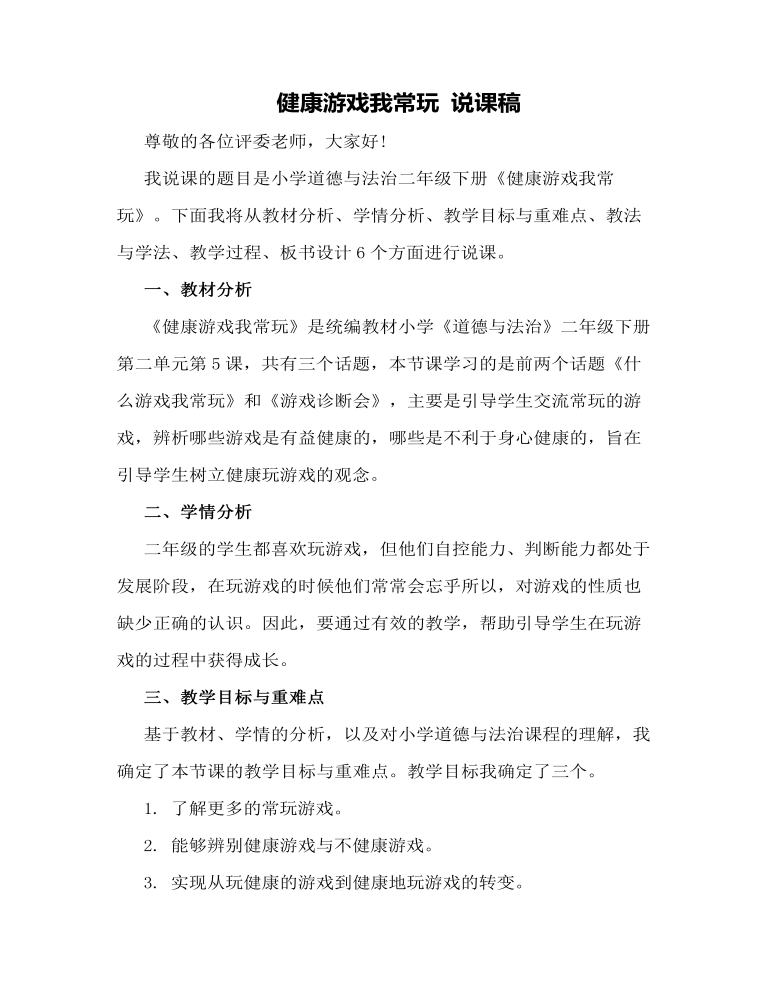 健康游戏我常玩 说课稿

尊敬的各位评委老师，大家好！

我说课的题目是小学道德与法治二年级下册《健康游戏我常玩》。下面我将从教材分析、学情分析、教学目标与重难点、教法与学法、教学过程、板书设计 6 个方面进行说课。

一、教材分析

《健康游戏我常玩》是统编教材小学《道德与法治》二年级下册第二单元第 5 课，共有三个话题，本节课学习的是前两个话题《什么游戏我常玩》和《游戏诊断会》，主要是引导学生交流常玩的游戏，辨析哪些游戏是有益健康的，哪些是不利于身心健康的，旨在引导学生树立健康玩游戏的观念。

二、学情分析

二年级的学生都喜欢玩游戏，但他们自控能力、判断能力都处于发展阶段，在玩游戏的时候他们常常会忘乎所以，对游戏的性质也缺少正确的认识。因此，要通过有效的教学，帮助引导学生在玩游戏的过程中获得成长。

三、教学目标与重难点

基于教材、学情的分析，以及对小学道德与法治课程的理解，我确定了本节课的教学目标与重难点。教学目标我确定了三个。

1. 了解更多的常玩游戏。

2. 能够辨别健康游戏与不健康游戏。

3. 实现从玩健康的游戏到健康地玩游戏的转变。